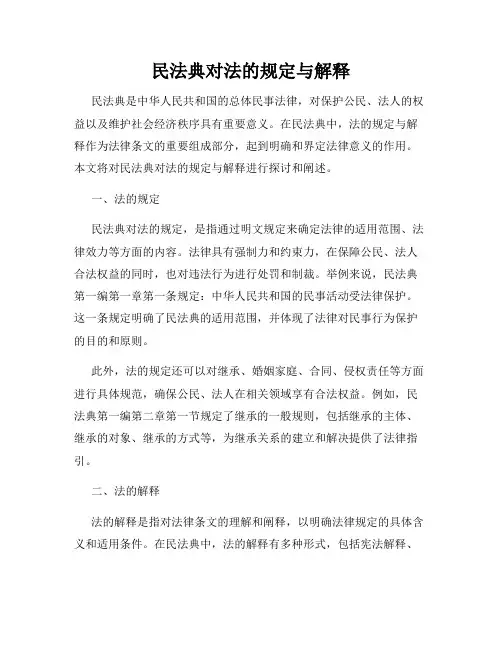 民法典对法的规定与解释

民法典是中华人民共和国的总体民事法律，对保护公民、法人的权益以及维护社会经济秩序具有重要意义。在民法典中，法的规定与解释作为法律条文的重要组成部分，起到明确和界定法律意义的作用。本文将对民法典对法的规定与解释进行探讨和阐述。

一、法的规定

民法典对法的规定，是指通过明文规定来确定法律的适用范围、法律效力等方面的内容。法律具有强制力和约束力，在保障公民、法人合法权益的同时，也对违法行为进行处罚和制裁。举例来说，民法典第一编第一章第一条规定：中华人民共和国的民事活动受法律保护。这一条规定明确了民法典的适用范围，并体现了法律对民事行为保护的目的和原则。

此外，法的规定还可以对继承、婚姻家庭、合同、侵权责任等方面进行具体规范，确保公民、法人在相关领域享有合法权益。例如，民法典第一编第二章第一节规定了继承的一般规则，包括继承的主体、继承的对象、继承的方式等，为继承关系的建立和解决提供了法律指引。

二、法的解释

法的解释是指对法律条文的理解和阐释，以明确法律规定的具体含义和适用条件。在民法典中，法的解释有多种形式，包括宪法解释、